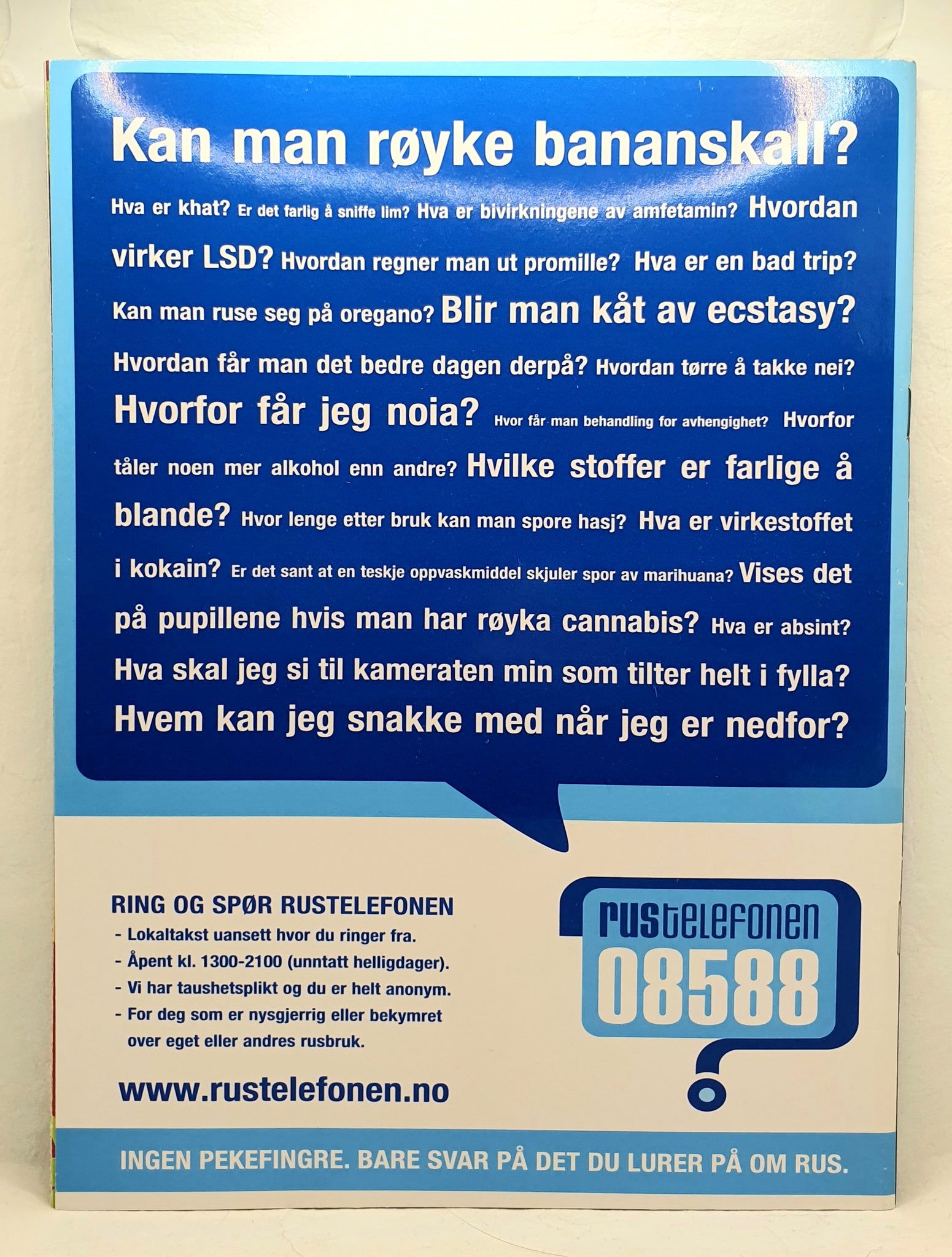 Kan man røyke bananskall?

Hva er khat? Er det farlig å sniffe lim? Hva er bivirkningene av amfetamin? Hvordan virker LSD? Hvordan regner man ut promille? Hva er en bad trip? Kan man ruse seg på oregano? Blir man kåt av ecstasy? Hvordan får man det bedre dagen derpå? Hvordan tørre å takke nei? Hvorfor får jeg noia? Hvor får man behandling for avhengighet? Hvorfor tåler noen mer alkohol enn andre? Hvilke stoffer er farlige å blande? Hvor lenge etter bruk kan man spore hasj? Hva er virkestoffet i kokain? Er det sant at en teskje oppvaskmiddel skjuler spor av marihuana? Vises det på pupillene hvis man har røyka cannabis? Hva er absint? Hva skal jeg si til kameraten min som tilter helt i fylla? Hvem kan jeg snakke med når jeg er nedfor?

RING OG SPØR RUSTELEFONEN
- Lokaltakst uansett hvor du ringer fra.
- Åpent kl. 1300-2100 (unntatt helligdager).
- Vi har taushetsplikt og du er helt anonym.
- For deg som er nysgjerrig eller bekymret over eget eller andres rusbruk.

www.rustelefonen.no

rustelefonen
08588

INGEN PEKEFINGRE. BARE SVAR PÅ DET DU LURER PÅ OM RUS.